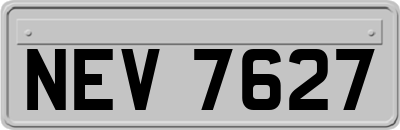 NEV 7627